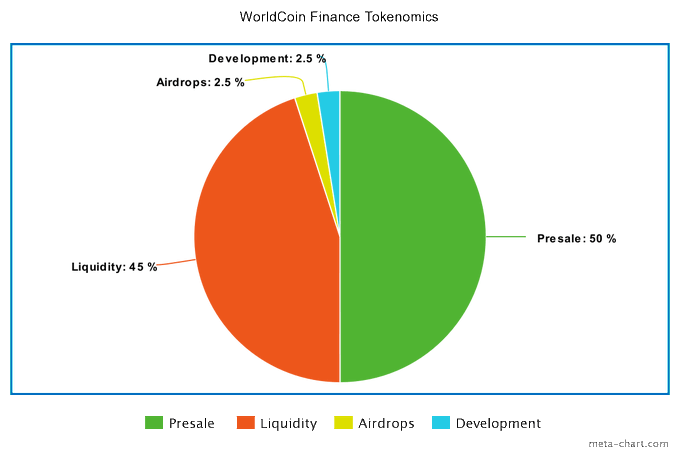 WorldCoin Finance Tokenomics

Development: 2.5 %

Airdrops: 2.5 %

Presale: 50 %

Liquidity: 45 %

Presale Liquidity Airdrops Development

meta-chart.com